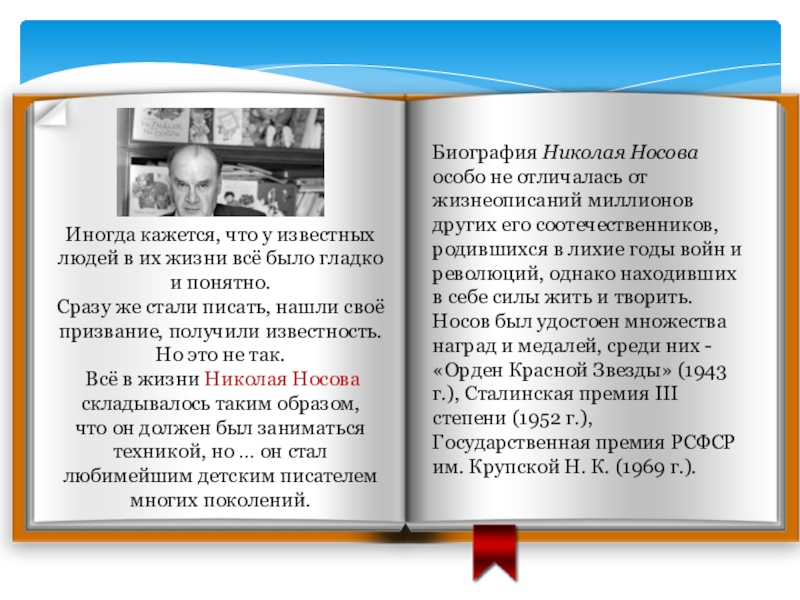 Иногда кажется, что у известных людей в их жизни всё было гладко и понятно.
Сразу же стали писать, нашли своё призвание, получили известность.
Но это не так.
Всё в жизни Николая Носова складывалось таким образом, что он должен был заниматься техникой, но … он стал любимейшим детским писателем многих поколений.

Биография Николая Носова особо не отличалась от жизнеописаний миллионов других его соотечественников, родившихся в лихие годы войн и революций, однако находивших в себе силы жить и творить. Носов был удостоен множества наград и медалей, среди них - «Орден Красной Звезды» (1943 г.), Сталинская премия III степени (1952 г.), Государственная премия РСФСР им. Крупской Н. К. (1969 г.).